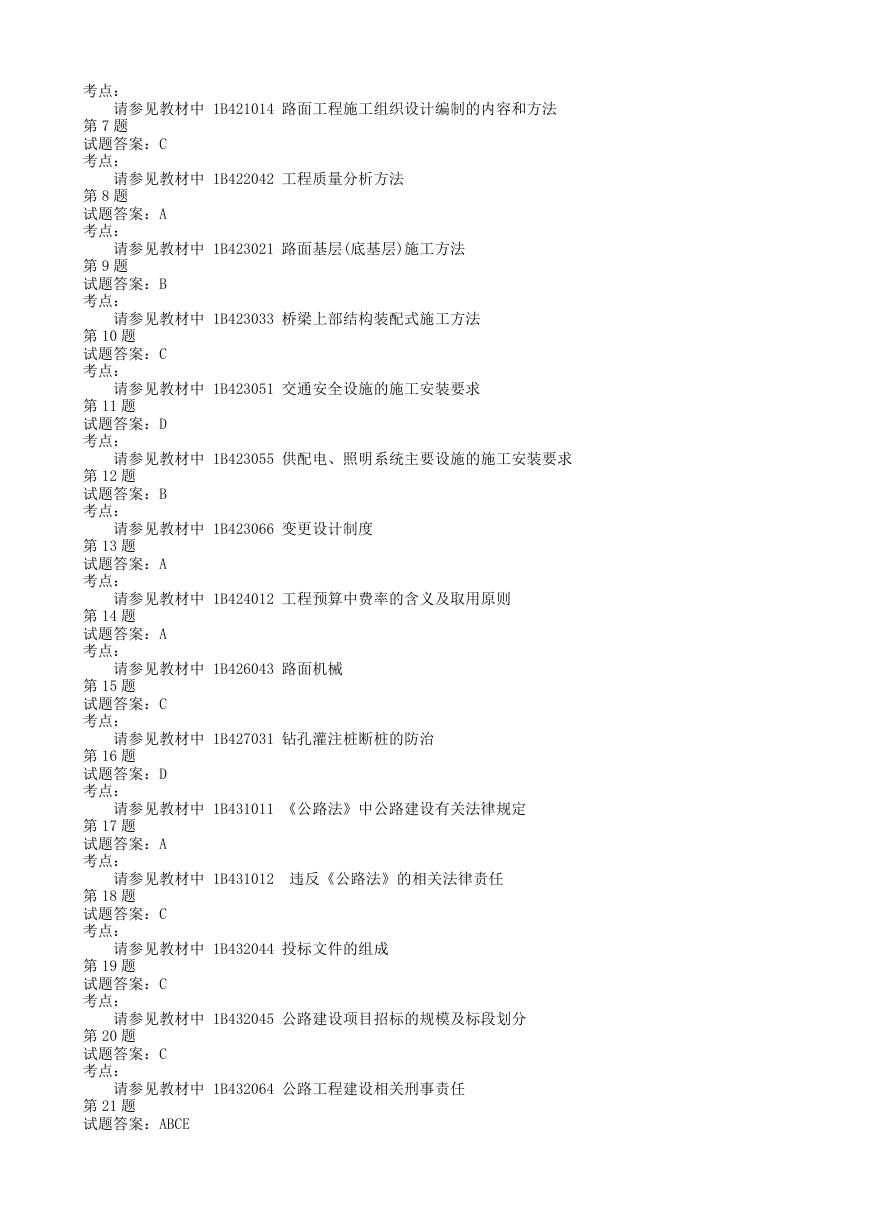 考点：
请参见教材中 1B421014 路面工程施工组织设计编制的内容和方法
第 7 题
试题答案：C
考点：
请参见教材中 1B422042 工程质量分析方法
第 8 题
试题答案：A
考点：
请参见教材中 1B423021 路面基层(底基层)施工方法
第 9 题
试题答案：B
考点：
请参见教材中 1B423033 桥梁上部结构装配式施工方法
第 10 题
试题答案：C
考点：
请参见教材中 1B423051 交通安全设施的施工安装要求
第 11 题
试题答案：D
考点：
请参见教材中 1B423055 供配电、照明系统主要设施的施工安装要求
第 12 题
试题答案：B
考点：
请参见教材中 1B423066 变更设计制度
第 13 题
试题答案：A
考点：
请参见教材中 1B424012 工程预算中费率的含义及取用原则
第 14 题
试题答案：A
考点：
请参见教材中 1B426043 路面机械
第 15 题
试题答案：C
考点：
请参见教材中 1B427031 钻孔灌注桩断桩的防治
第 16 题
试题答案：D
考点：
请参见教材中 1B431011 《公路法》中公路建设有关法律规定
第 17 题
试题答案：A
考点：
请参见教材中 1B431012 违反《公路法》的相关法律责任
第 18 题
试题答案：C
考点：
请参见教材中 1B432044 投标文件的组成
第 19 题
试题答案：C
考点：
请参见教材中 1B432045 公路建设项目招标的规模及标段划分
第 20 题
试题答案：C
考点：
请参见教材中 1B432064 公路工程建设相关刑事责任
第 21 题
试题答案：ABCE